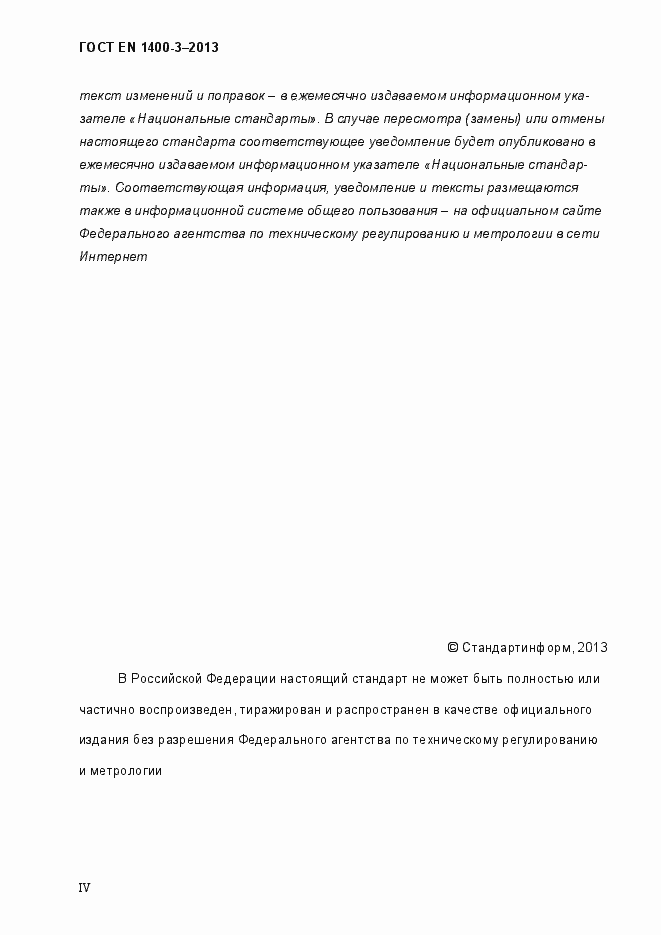 ГОСТ EN 1400-3–2013

текст изменений и поправок – в ежемесячно издаваемом информационном указателе «Национальные стандарты». В случае пересмотра (замены) или отмены настоящего стандарта соответствующее уведомление будет опубликовано в ежемесячно издаваемом информационном указателе «Национальные стандарты». Соответствующая информация, уведомление и тексты размещаются также в информационной системе общего пользования – на официальном сайте Федерального агентства по техническому регулированию и метрологии в сети Интернет

© Стандартинформ, 2013

В Российской Федерации настоящий стандарт не может быть полностью или частично воспроизведен, тиражирован и распространен в качестве официального издания без разрешения Федерального агентства по техническому регулированию и метрологии

IV